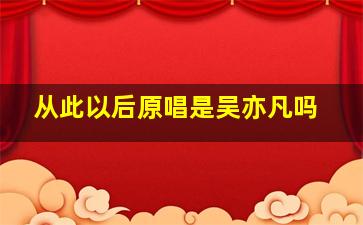 从此以后原唱是吴亦凡吗